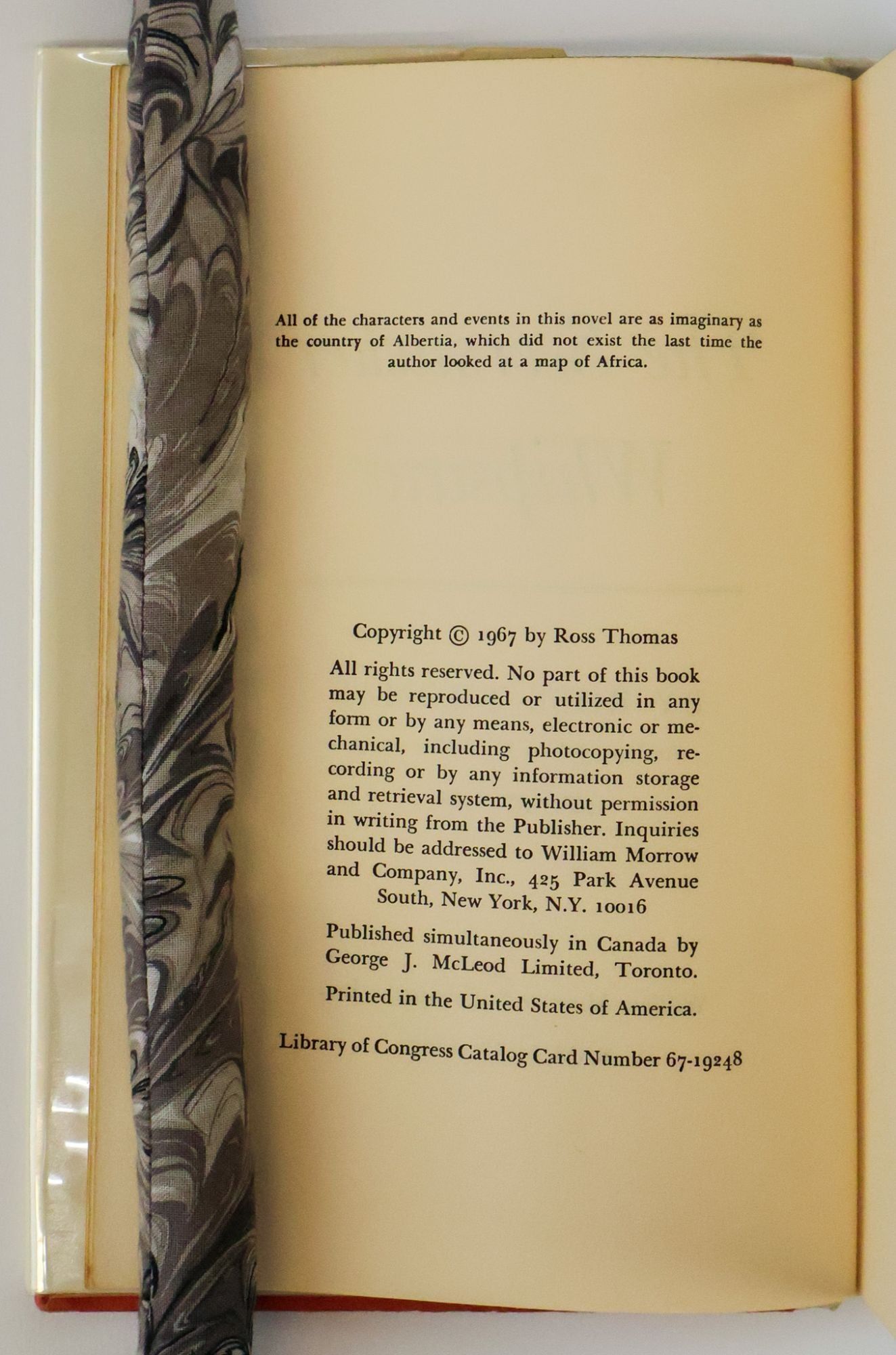 All of the characters and events in this novel are as imaginary as the country of Albertia, which did not exist the last time the author looked at a map of Africa.

Copyright © 1967 by Ross Thomas

All rights reserved. No part of this book may be reproduced or utilized in any form or by any means, electronic or mechanical, including photocopying, recording or by any information storage and retrieval system, without permission in writing from the Publisher. Inquiries should be addressed to William Morrow and Company, Inc., 425 Park Avenue South, New York, N.Y. 10016

Published simultaneously in Canada by George J. McLeod Limited, Toronto.

Printed in the United States of America.

Library of Congress Catalog Card Number 67-19248